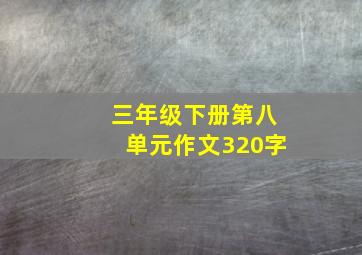 三年级下册第八单元作文320字